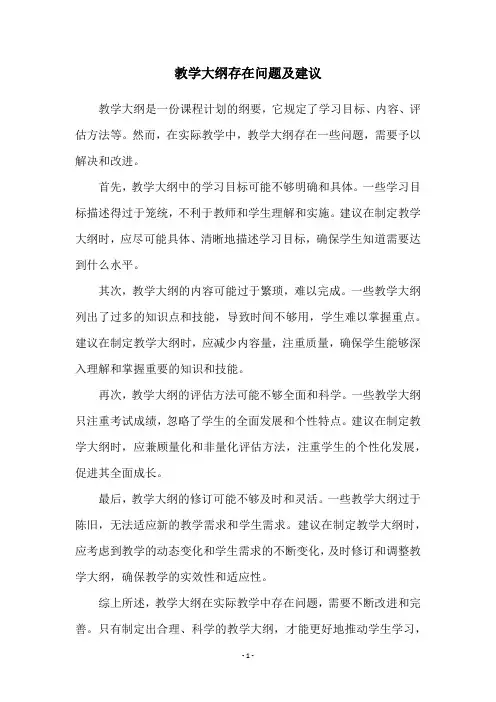 教学大纲存在问题及建议

教学大纲是一份课程计划的纲要，它规定了学习目标、内容、评估方法等。然而，在实际教学中，教学大纲存在一些问题，需要予以解决和改进。

首先，教学大纲中的学习目标可能不够明确和具体。一些学习目标描述得过于笼统，不利于教师和学生理解和实施。建议在制定教学大纲时，应尽可能具体、清晰地描述学习目标，确保学生知道需要达到什么水平。

其次，教学大纲的内容可能过于繁琐，难以完成。一些教学大纲列出了过多的知识点和技能，导致时间不够用，学生难以掌握重点。建议在制定教学大纲时，应减少内容量，注重质量，确保学生能够深入理解和掌握重要的知识和技能。

再次，教学大纲的评估方法可能不够全面和科学。一些教学大纲只注重考试成绩，忽略了学生的全面发展和个性特点。建议在制定教学大纲时，应兼顾量化和非量化评估方法，注重学生的个性化发展，促进其全面成长。

最后，教学大纲的修订可能不够及时和灵活。一些教学大纲过于陈旧，无法适应新的教学需求和学生需求。建议在制定教学大纲时，应考虑到教学的动态变化和学生需求的不断变化，及时修订和调整教学大纲，确保教学的实效性和适应性。

综上所述，教学大纲在实际教学中存在问题，需要不断改进和完善。只有制定出合理、科学的教学大纲，才能更好地推动学生学习，

- 1 -